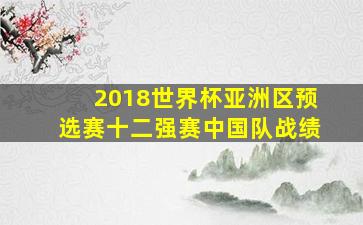 2018世界杯亚洲区预选赛十二强赛中国队战绩